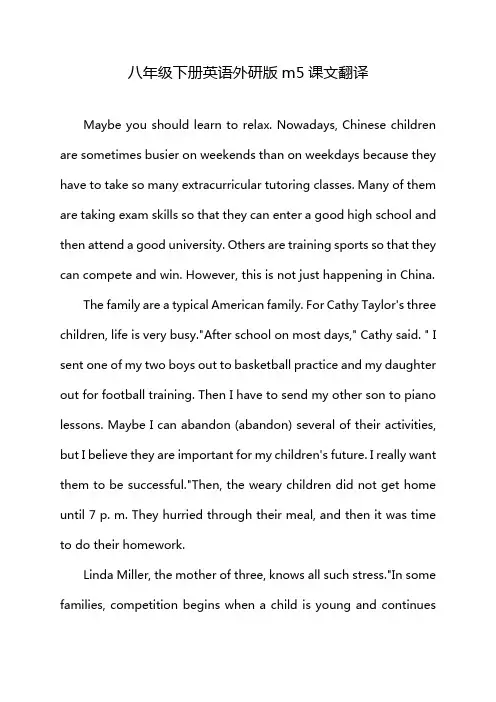 八年级下册英语外研版 m5 课文翻译

Maybe you should learn to relax. Nowadays, Chinese children are sometimes busier on weekends than on weekdays because they have to take so many extracurricular tutoring classes. Many of them are taking exam skills so that they can enter a good high school and then attend a good university. Others are training sports so that they can compete and win. However, this is not just happening in China.

The family are a typical American family. For Cathy Taylor's three children, life is very busy."After school on most days," Cathy said. " I sent one of my two boys out to basketball practice and my daughter out for football training. Then I have to send my other son to piano lessons. Maybe I can abandon (abandon) several of their activities, but I believe they are important for my children's future. I really want them to be successful."Then, the weary children did not get home until 7 p. m. They hurried through their meal, and then it was time to do their homework.

Linda Miller, the mother of three, knows all such stress."In some families, competition begins when a child is young and continues